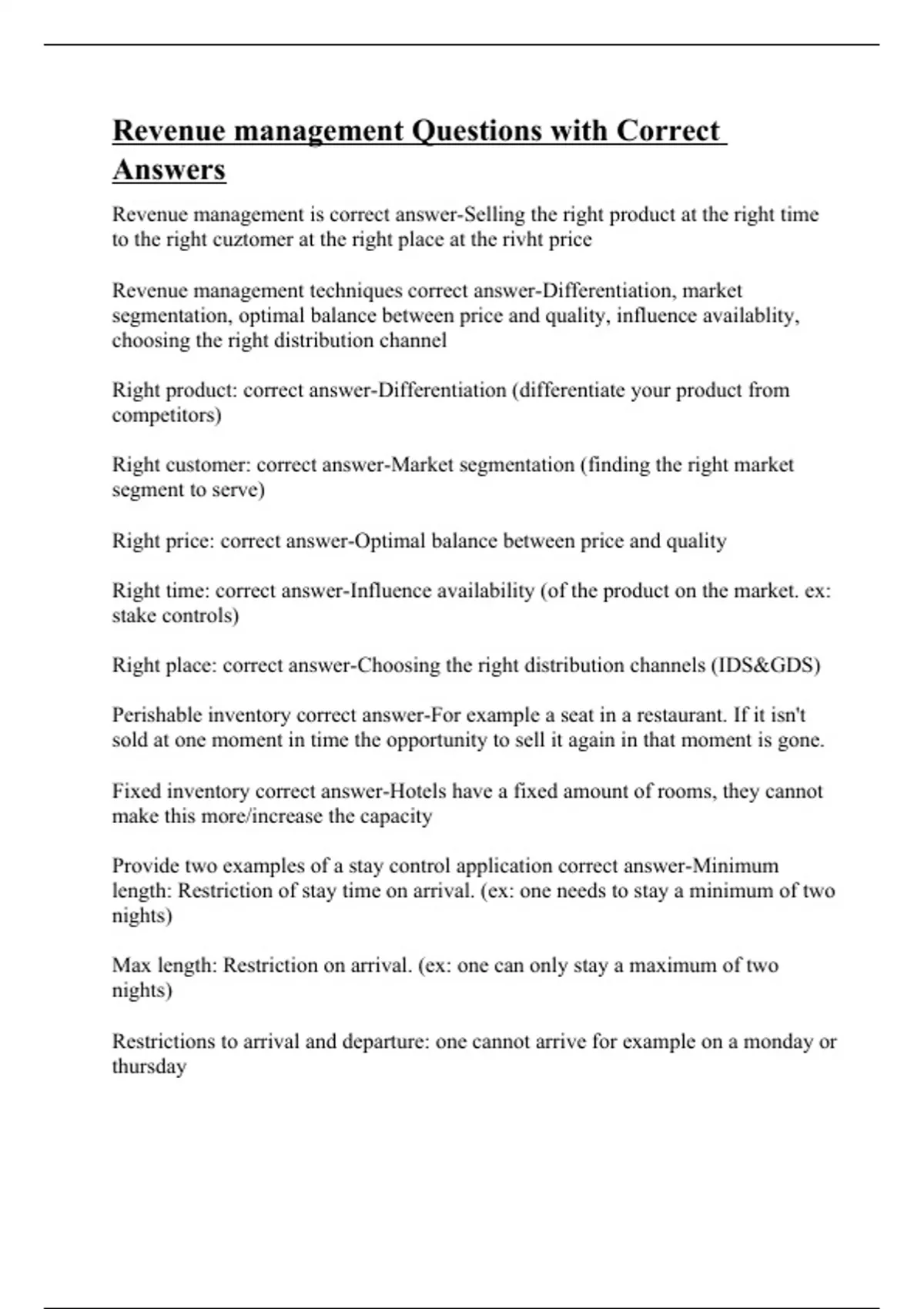 Revenue management Questions with Correct Answers

Revenue management is correct answer-Selling the right product at the right time to the right cuztomer at the right place at the rivht price

Revenue management techniques correct answer-Differentiation, market segmentation, optimal balance between price and quality, influence availablity, choosing the right distribution channel

Right product: correct answer-Differentiation (differentiate your product from competitors)

Right customer: correct answer-Market segmentation (finding the right market segment to serve)

Right price: correct answer-Optimal balance between price and quality

Right time: correct answer-Influence availability (of the product on the market. ex: stake controls)

Right place: correct answer-Choosing the right distribution channels (IDS&GDS)

Perishable inventory correct answer-For example a seat in a restaurant. If it isn't sold at one moment in time the opportunity to sell it again in that moment is gone.

Fixed inventory correct answer-Hotels have a fixed amount of rooms, they cannot make this more/increase the capacity

Provide two examples of a stay control application correct answer-Minimum length: Restriction of stay time on arrival. (ex: one needs to stay a minimum of two nights)

Max length: Restriction on arrival. (ex: one can only stay a maximum of two nights)

Restrictions to arrival and departure: one cannot arrive for example on a monday or thursday